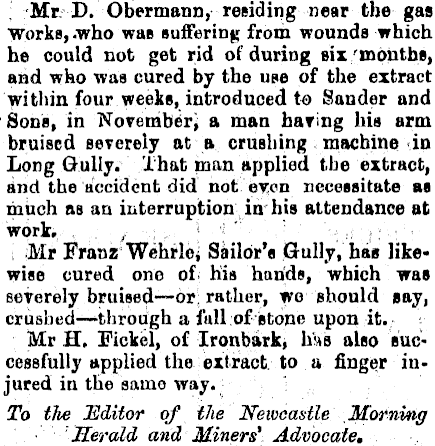 Mr. D. Obermann, residing near the gas works, who was suffering from wounds which he could not get rid of during six months, and who was cured by the use of the extract within four weeks, introduced to Sander and Sons, in November, a man having his arm bruised severely at a crushing machine in Long Gully. That man applied the extract, and the accident did not even necessitate as much as an interruption in his attendance at work.

Mr Franz Wehrle, Sailor's Gully, has likewise cured one of his hands, which was severely bruised—or rather, we should say, crushed—through a fall of stone upon it.

Mr H. Fickel, of Ironbark, has also successfully applied the extract to a finger injured in the same way.

To the Editor of the Newcastle Morning Herald and Miners' Advocate.